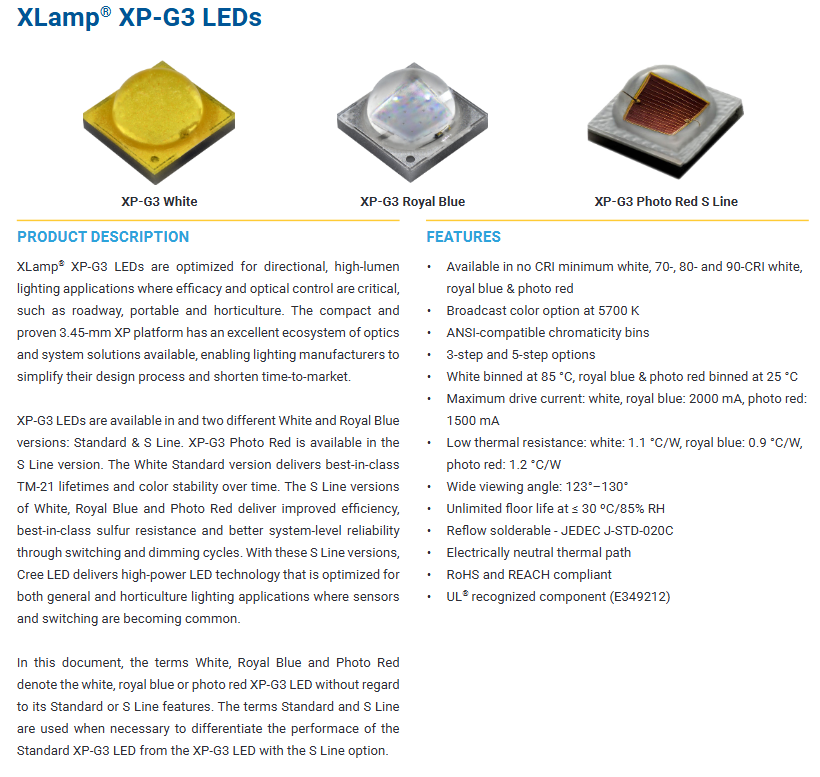 XLamp® XP-G3 LEDs

XP-G3 White

XP-G3 Royal Blue

XP-G3 Photo Red S Line

PRODUCT DESCRIPTION

XLamp® XP-G3 LEDs are optimized for directional, high-lumen lighting applications where efficacy and optical control are critical, such as roadway, portable and horticulture. The compact and proven 3.45-mm XP platform has an excellent ecosystem of optics and system solutions available, enabling lighting manufacturers to simplify their design process and shorten time-to-market.

XP-G3 LEDs are available in and two different White and Royal Blue versions: Standard & S Line. XP-G3 Photo Red is available in the S Line version. The White Standard version delivers best-in-class TM-21 lifetimes and color stability over time. The S Line versions of White, Royal Blue and Photo Red deliver improved efficiency, best-in-class sulfur resistance and better system-level reliability through switching and dimming cycles. With these S Line versions, Cree LED delivers high-power LED technology that is optimized for both general and horticulture lighting applications where sensors and switching are becoming common.

In this document, the terms White, Royal Blue and Photo Red denote the white, royal blue or photo red XP-G3 LED without regard to its Standard or S Line features. The terms Standard and S Line are used when necessary to differentiate the performace of the Standard XP-G3 LED from the XP-G3 LED with the S Line option.

FEATURES

• Available in no CRI minimum white, 70-, 80- and 90-CRI white, royal blue & photo red
• Broadcast color option at 5700 K
• ANSI-compatible chromaticity bins
• 3-step and 5-step options
• White binned at 85 °C, royal blue & photo red binned at 25 °C
• Maximum drive current: white, royal blue: 2000 mA, photo red: 1500 mA
• Low thermal resistance: white: 1.1 °C/W, royal blue: 0.9 °C/W, photo red: 1.2 °C/W
• Wide viewing angle: 123°–130°
• Unlimited floor life at ≤ 30 ºC/85% RH
• Reflow solderable - JEDEC J-STD-020C
• Electrically neutral thermal path
• RoHS and REACH compliant
• UL® recognized component (E349212)